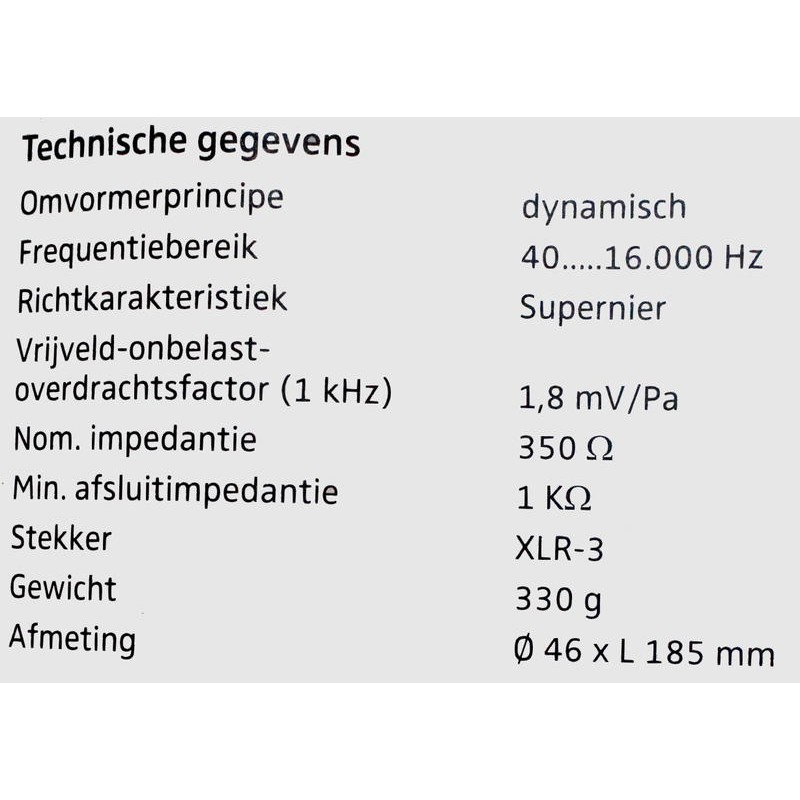 Technische gegevens

| | |
|---|---|
| Omvormerprincipe | dynamisch |
| Frequentiebereik | 40.....16.000 Hz |
| Richtkarakteristiek | Supernier |
| Vrijveld-onbelast-overdrachtsfactor (1 kHz) | 1,8 mV/Pa |
| Nom. impedantie | 350 Ω |
| Min. afsluitimpedantie | 1 KΩ |
| Stekker | XLR-3 |
| Gewicht | 330 g |
| Afmeting | Ø 46 x L 185 mm |